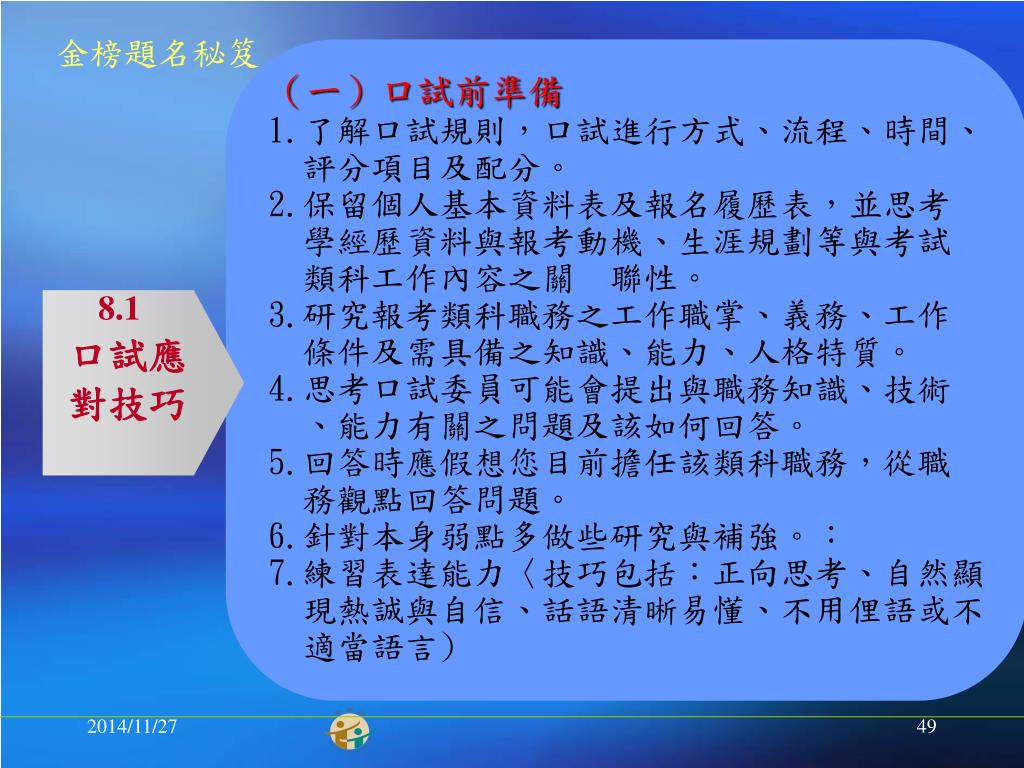 金榜題名秘笈

8.1
口試應對技巧

（一）口試前準備

1.了解口試規則，口試進行方式、流程、時間、評分項目及配分。

2.保留個人基本資料表及報名履歷表，並思考學經歷資料與報考動機、生涯規劃等與考試類科工作內容之關　聯性。

3.研究報考類科職務之工作職掌、義務、工作條件及需具備之知識、能力、人格特質。

4.思考口試委員可能會提出與職務知識、技術、能力有關之問題及該如何回答。

5.回答時應假想您目前擔任該類科職務，從職務觀點回答問題。

6.針對本身弱點多做些研究與補強。：

7.練習表達能力〈技巧包括：正向思考、自然顯現熱誠與自信、話語清晰易懂、不用俚語或不適當語言〉

2014/11/27

49